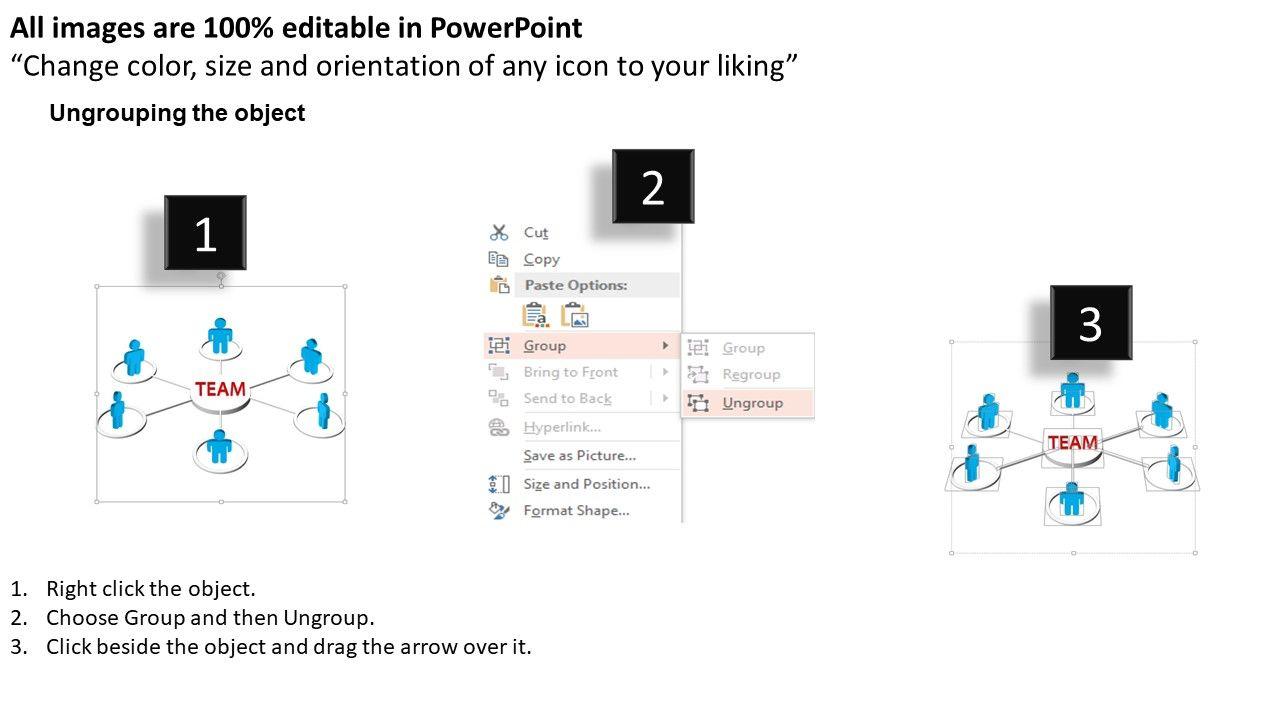 All images are 100% editable in PowerPoint
“Change color, size and orientation of any icon to your liking”

Ungrouping the object

1

TEAM

2

Cut
Copy
Paste Options:
Group
Bring to Front
Send to Back
Hyperlink...
Save as Picture...
Size and Position...
Format Shape...

Group
Regroup
Ungroup

3

TEAM

1. Right click the object.
2. Choose Group and then Ungroup.
3. Click beside the object and drag the arrow over it.